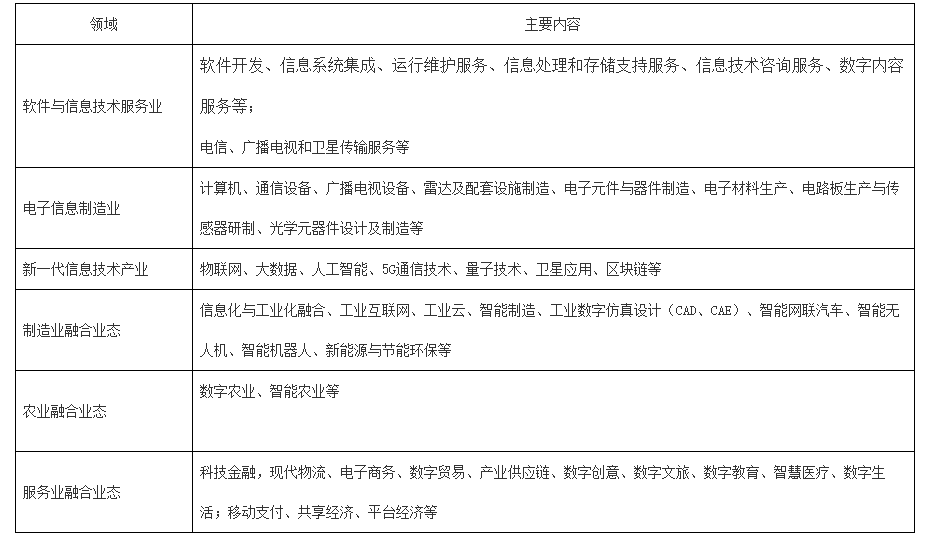 | 领域 | 主要内容 |
|---|---|
| 软件与信息技术服务业 | 软件开发、信息系统集成、运行维护服务、信息处理和存储支持服务、信息技术咨询服务、数字内容服务等；<br>电信、广播电视和卫星传输服务等 |
| 电子信息制造业 | 计算机、通信设备、广播电视设备、雷达及配套设施制造、电子元件与器件制造、电子材料生产、电路板生产与传感器研制、光学元器件设计及制造等 |
| 新一代信息技术产业 | 物联网、大数据、人工智能、5G通信技术、量子技术、卫星应用、区块链等 |
| 制造业融合业态 | 信息化与工业化融合、工业互联网、工业云、智能制造、工业数字仿真设计（CAD、CAE）、智能网联汽车、智能无人机、智能机器人、新能源与节能环保等 |
| 农业融合业态 | 数字农业、智能农业等 |
| 服务业融合业态 | 科技金融，现代物流、电子商务、数字贸易、产业供应链、数字创意、数字文旅、数字教育、智慧医疗、数字生活；移动支付、共享经济、平台经济等 |